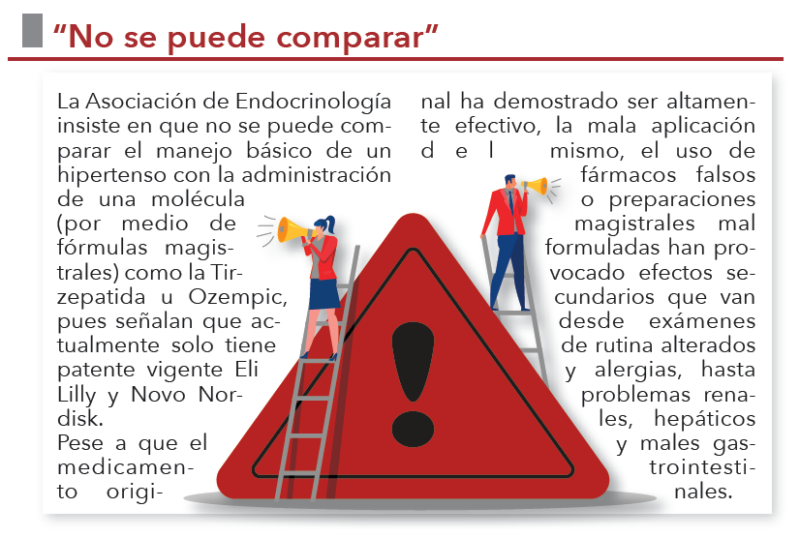 "No se puede comparar"

La Asociación de Endocrinología insiste en que no se puede comparar el manejo básico de un hipertenso con la administración de una molécula (por medio de fórmulas magistrales) como la Tirzepatida u Ozempic, pues señalan que actualmente solo tiene patente vigente Eli Lilly y Novo Nordisk.

Pese a que el medicamento original ha demostrado ser altamente efectivo, la mala aplicación del mismo, el uso de fármacos falsos o preparaciones magistrales mal formuladas han provocado efectos secundarios que van desde exámenes de rutina alterados y alergias, hasta problemas renales, hepáticos y males gastrointestinales.